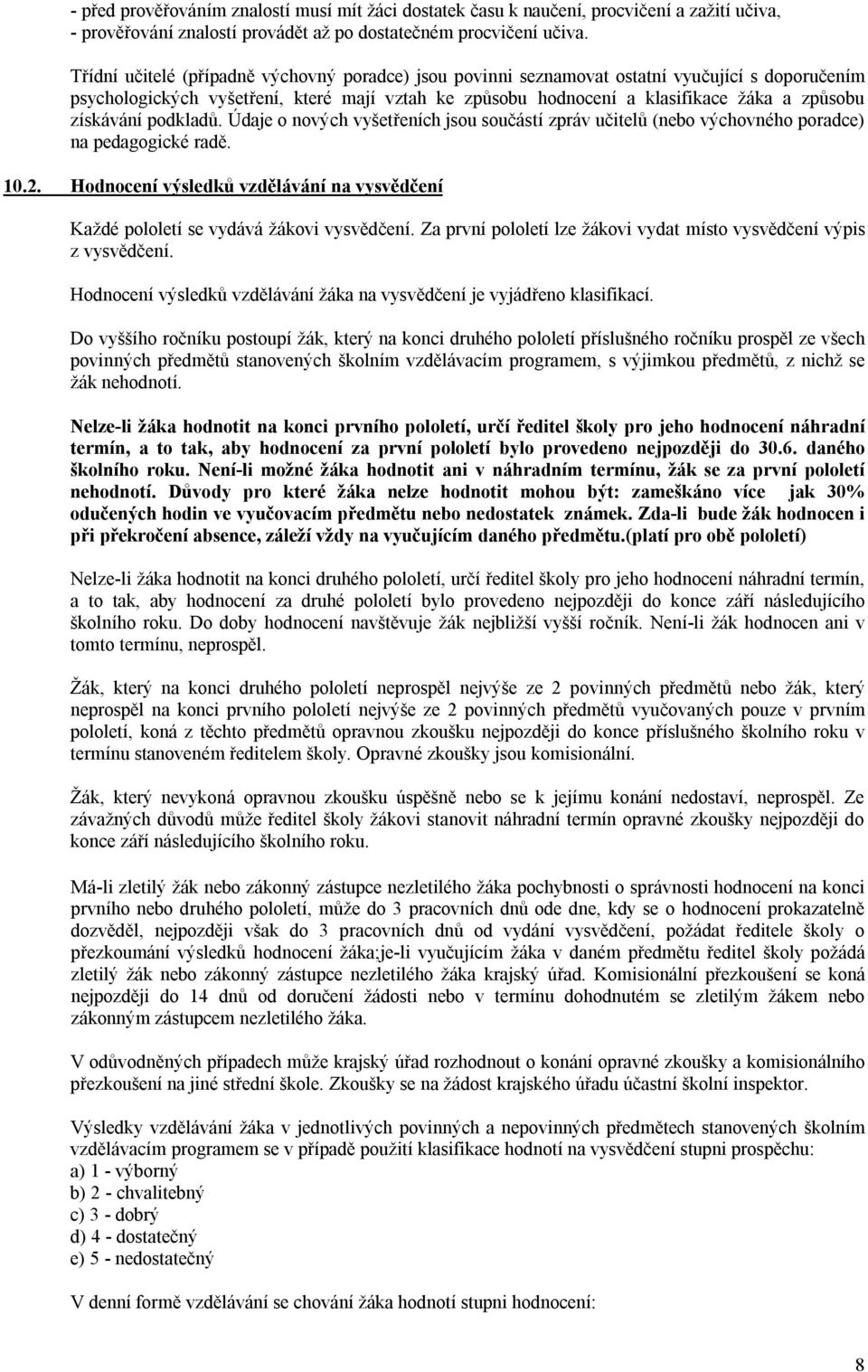 - před prověřováním znalostí musí mít žáci dostatek času k naučení, procvičení a zažití učiva,
- prověřování znalostí provádět až po dostatečném procvičení učiva.

Třídní učitelé (případně výchovný poradce) jsou povinni seznamovat ostatní vyučující s doporučením psychologických vyšetření, které mají vztah ke způsobu hodnocení a klasifikace žáka a způsobu získávání podkladů. Údaje o nových vyšetřeních jsou součástí zpráv učitelů (nebo výchovného poradce) na pedagogické radě.

10.2. Hodnocení výsledků vzdělávání na vysvědčení

Každé pololetí se vydává žákovi vysvědčení. Za první pololetí lze žákovi vydat místo vysvědčení výpis z vysvědčení.

Hodnocení výsledků vzdělávání žáka na vysvědčení je vyjádřeno klasifikací.

Do vyššího ročníku postoupí žák, který na konci druhého pololetí příslušného ročníku prospěl ze všech povinných předmětů stanovených školním vzdělávacím programem, s výjimkou předmětů, z nichž se žák nehodnotí.

Nelze-li žáka hodnotit na konci prvního pololetí, určí ředitel školy pro jeho hodnocení náhradní termín, a to tak, aby hodnocení za první pololetí bylo provedeno nejpozději do 30.6. daného školního roku. Není-li možné žáka hodnotit ani v náhradním termínu, žák se za první pololetí nehodnotí. Důvody pro které žáka nelze hodnotit mohou být: zameškáno více jak 30% odučených hodin ve vyučovacím předmětu nebo nedostatek známek. Zda-li bude žák hodnocen i při překročení absence, záleží vždy na vyučujícím daného předmětu.(platí pro obě pololetí)

Nelze-li žáka hodnotit na konci druhého pololetí, určí ředitel školy pro jeho hodnocení náhradní termín, a to tak, aby hodnocení za druhé pololetí bylo provedeno nejpozději do konce září následujícího školního roku. Do doby hodnocení navštěvuje žák nejbližší vyšší ročník. Není-li žák hodnocen ani v tomto termínu, neprospěl.

Žák, který na konci druhého pololetí neprospěl nejvýše ze 2 povinných předmětů nebo žák, který neprospěl na konci prvního pololetí nejvýše ze 2 povinných předmětů vyučovaných pouze v prvním pololetí, koná z těchto předmětů opravnou zkoušku nejpozději do konce příslušného školního roku v termínu stanoveném ředitelem školy. Opravné zkoušky jsou komisionální.

Žák, který nevykoná opravnou zkoušku úspěšně nebo se k jejímu konání nedostaví, neprospěl. Ze závažných důvodů může ředitel školy žákovi stanovit náhradní termín opravné zkoušky nejpozději do konce září následujícího školního roku.

Má-li zletilý žák nebo zákonný zástupce nezletilého žáka pochybnosti o správnosti hodnocení na konci prvního nebo druhého pololetí, může do 3 pracovních dnů ode dne, kdy se o hodnocení prokazatelně dozvěděl, nejpozději však do 3 pracovních dnů od vydání vysvědčení, požádat ředitele školy o přezkoumání výsledků hodnocení žáka;je-li vyučujícím žáka v daném předmětu ředitel školy požádá zletilý žák nebo zákonný zástupce nezletilého žáka krajský úřad. Komisionální přezkoušení se koná nejpozději do 14 dnů od doručení žádosti nebo v termínu dohodnutém se zletilým žákem nebo zákonným zástupcem nezletilého žáka.

V odůvodněných případech může krajský úřad rozhodnout o konání opravné zkoušky a komisionálního přezkoušení na jiné střední škole. Zkoušky se na žádost krajského úřadu účastní školní inspektor.

Výsledky vzdělávání žáka v jednotlivých povinných a nepovinných předmětech stanovených školním vzdělávacím programem se v případě použití klasifikace hodnotí na vysvědčení stupni prospěchu:
a) 1 - výborný
b) 2 - chvalitebný
c) 3 - dobrý
d) 4 - dostatečný
e) 5 - nedostatečný

V denní formě vzdělávání se chování žáka hodnotí stupni hodnocení:

8